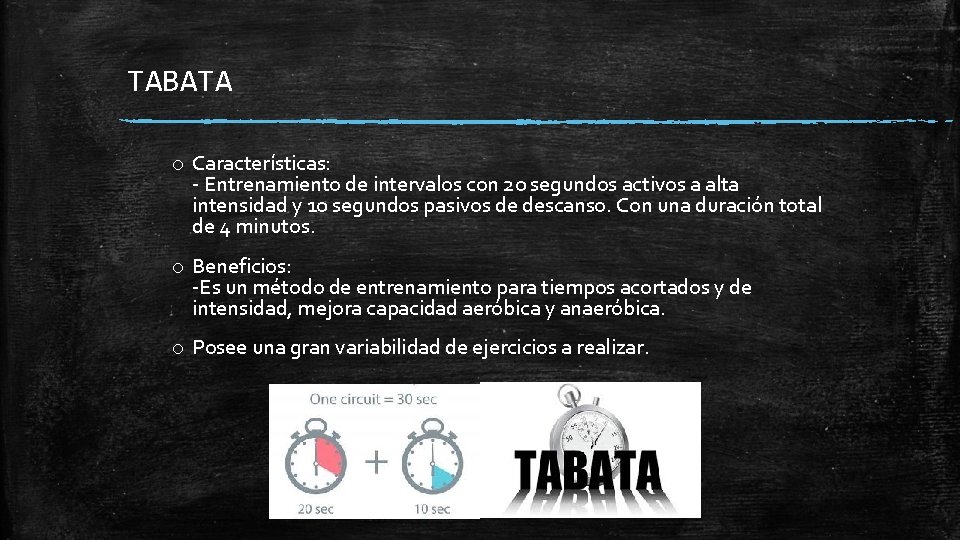 TABATA

o Características:
- Entrenamiento de intervalos con 20 segundos activos a alta intensidad y 10 segundos pasivos de descanso. Con una duración total de 4 minutos.

o Beneficios:
-Es un método de entrenamiento para tiempos acortados y de intensidad, mejora capacidad aeróbica y anaeróbica.

o Posee una gran variabilidad de ejercicios a realizar.

One circuit = 30 sec

+

20 sec

10 sec

TABATA